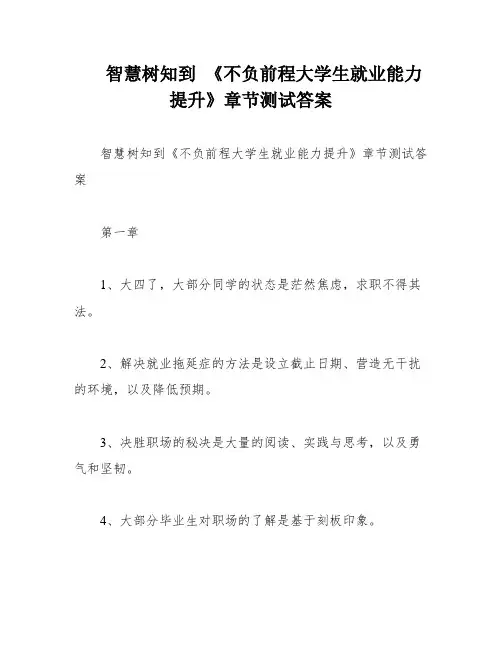 智慧树知到 《不负前程大学生就业能力提升》章节测试答案

智慧树知到《不负前程大学生就业能力提升》章节测试答案

第一章

1、大四了，大部分同学的状态是茫然焦虑，求职不得其法。

2、解决就业拖延症的方法是设立截止日期、营造无干扰的环境，以及降低预期。

3、决胜职场的秘决是大量的阅读、实践与思考，以及勇气和坚韧。

4、大部分毕业生对职场的了解是基于刻板印象。